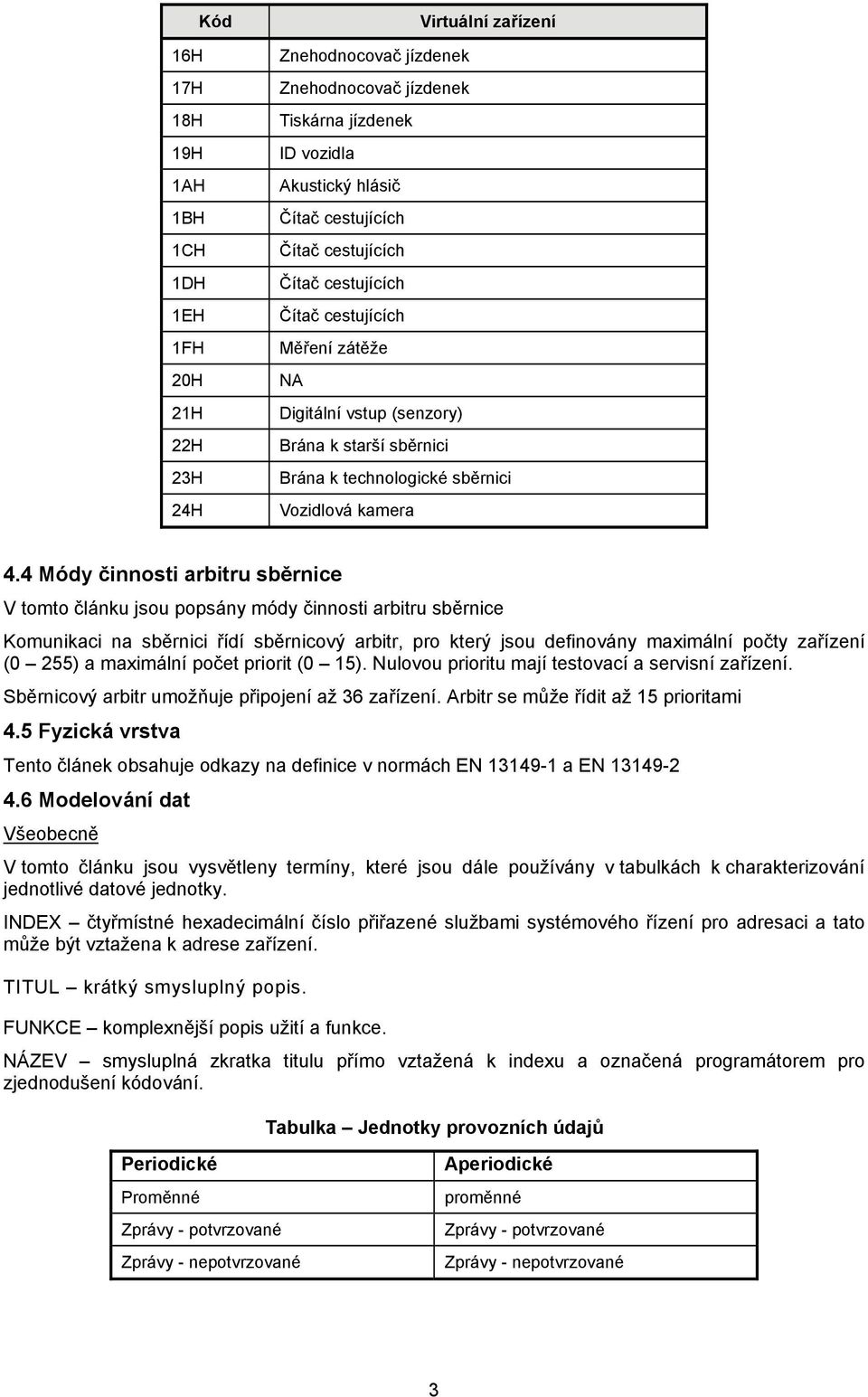 | Kód | Virtuální zařízení |
|---|---|
| 16H | Znehodnocovač jízdenek |
| 17H | Znehodnocovač jízdenek |
| 18H | Tiskárna jízdenek |
| 19H | ID vozidla |
| 1AH | Akustický hlásič |
| 1BH | Čítač cestujících |
| 1CH | Čítač cestujících |
| 1DH | Čítač cestujících |
| 1EH | Čítač cestujících |
| 1FH | Měření zátěže |
| 20H | NA |
| 21H | Digitální vstup (senzory) |
| 22H | Brána k starší sběrnici |
| 23H | Brána k technologické sběrnici |
| 24H | Vozidlová kamera |

4.4 Módy činnosti arbitru sběrnice

V tomto článku jsou popsány módy činnosti arbitru sběrnice

Komunikaci na sběrnici řídí sběrnicový arbitr, pro který jsou definovány maximální počty zařízení (0 – 255) a maximální počet priorit (0 – 15). Nulovou prioritu mají testovací a servisní zařízení.

Sběrnicový arbitr umožňuje připojení až 36 zařízení. Arbitr se může řídit až 15 prioritami

4.5 Fyzická vrstva

Tento článek obsahuje odkazy na definice v normách EN 13149-1 a EN 13149-2

4.6 Modelování dat

Všeobecně

V tomto článku jsou vysvětleny termíny, které jsou dále používány v tabulkách k charakterizování jednotlivé datové jednotky.

INDEX – čtyřmístné hexadecimální číslo přiřazené službami systémového řízení pro adresaci a tato může být vztažena k adrese zařízení.

TITUL – krátký smysluplný popis.

FUNKCE – komplexnější popis užití a funkce.

NÁZEV – smysluplná zkratka titulu přímo vztažená k indexu a označená programátorem pro zjednodušení kódování.

Tabulka – Jednotky provozních údajů

| Periodické | Aperiodické |
|---|---|
| Proměnné | proměnné |
| Zprávy - potvrzované | Zprávy - potvrzované |
| Zprávy - nepotvrzované | Zprávy - nepotvrzované |

3